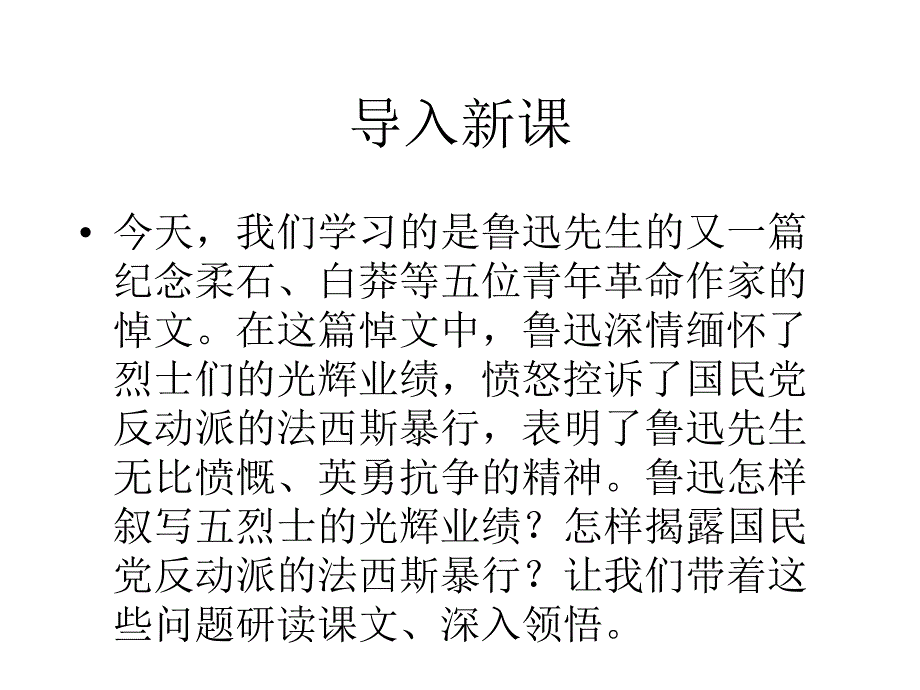 导入新课

• 今天，我们学习的是鲁迅先生的又一篇纪念柔石、白莽等五位青年革命作家的悼文。在这篇悼文中，鲁迅深情缅怀了烈士们的光辉业绩，愤怒控诉了国民党反动派的法西斯暴行，表明了鲁迅先生无比愤慨、英勇抗争的精神。鲁迅怎样叙写五烈士的光辉业绩？怎样揭露国民党反动派的法西斯暴行？让我们带着这些问题研读课文、深入领悟。